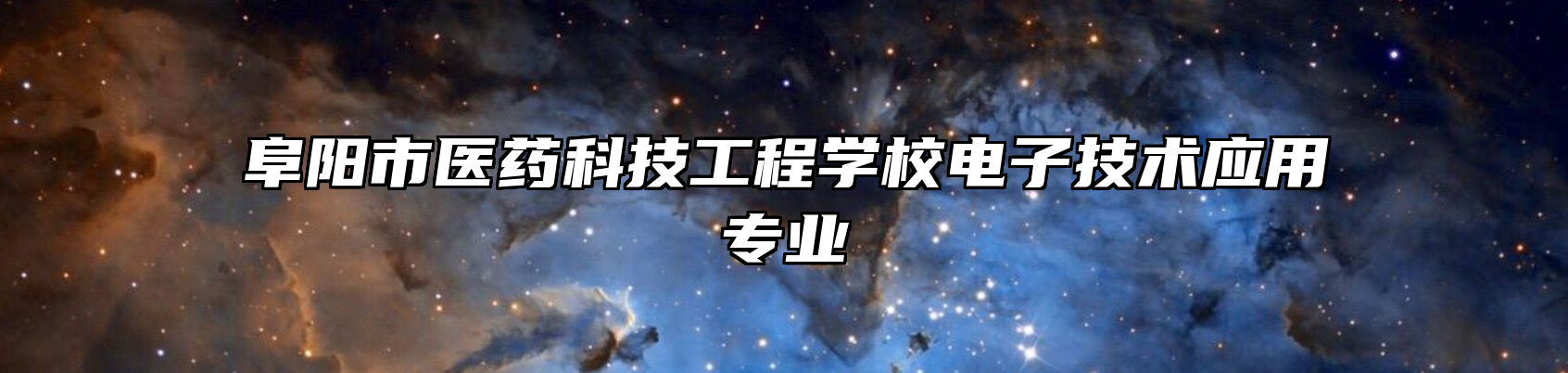 阜阳市医药科技工程学校电子技术应用专业